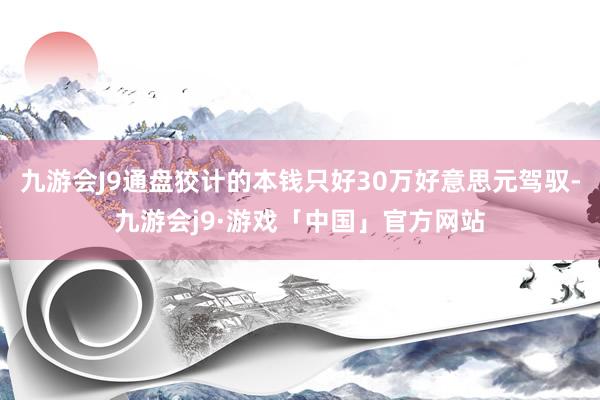 九游会J9通盘狡计的本钱只好30万好意思元驾驭-九游会j9·游戏「中国」官方网站